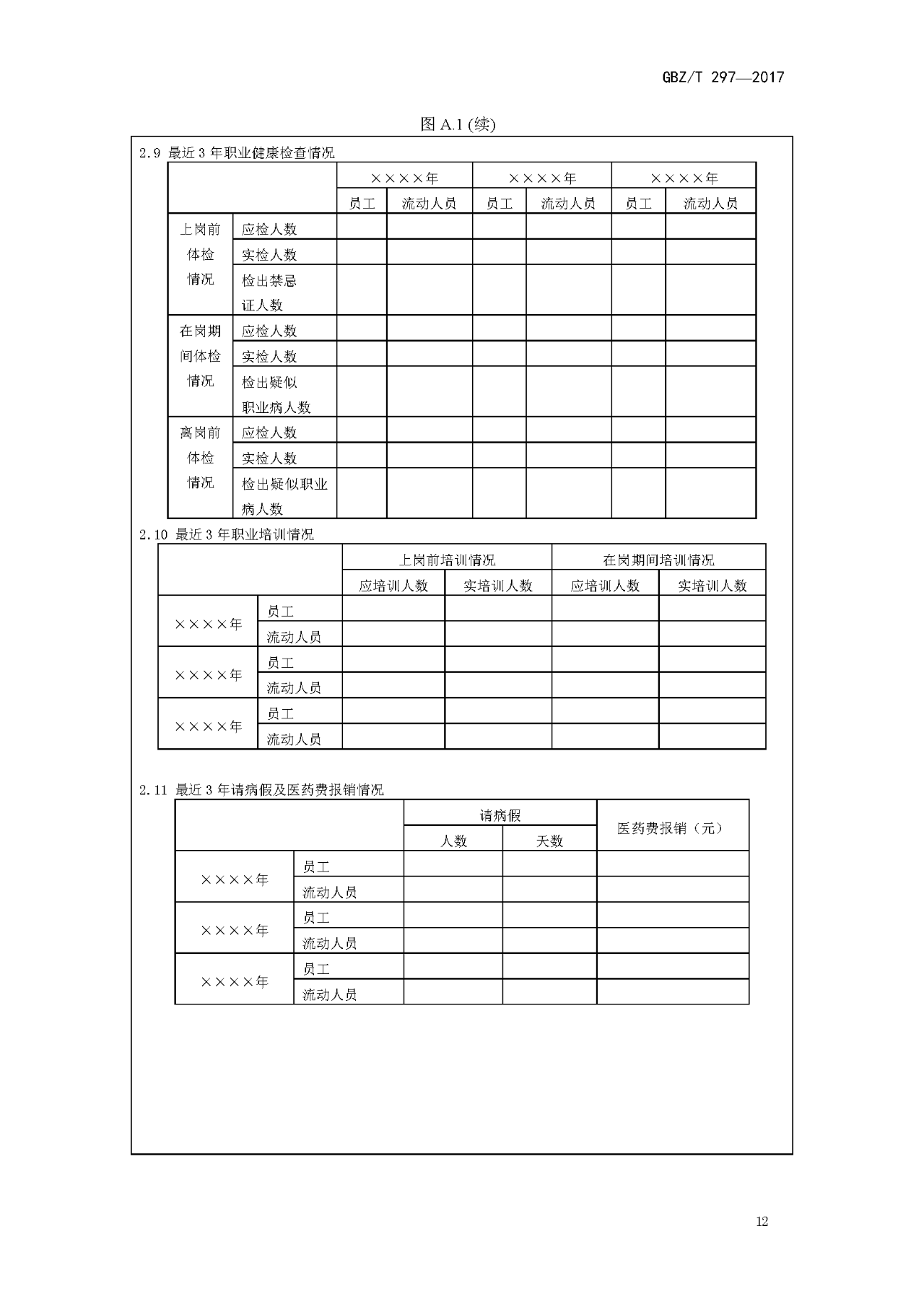 GBZ/T 297—2017

图 A.1 (续)

2.9 最近 3 年职业健康检查情况

| | | ××××年 | | ××××年 | | ××××年 | |
|---|---|---|---|---|---|---|---|
| | | 员工 | 流动人员 | 员工 | 流动人员 | 员工 | 流动人员 |
| 上岗前体检情况 | 应检人数 | | | | | | |
| | 实检人数 | | | | | | |
| | 检出禁忌证人数 | | | | | | |
| 在岗期间体检情况 | 应检人数 | | | | | | |
| | 实检人数 | | | | | | |
| | 检出疑似职业病人数 | | | | | | |
| 离岗前体检情况 | 应检人数 | | | | | | |
| | 实检人数 | | | | | | |
| | 检出疑似职业病人数 | | | | | | |

2.10 最近 3 年职业培训情况

| | | 上岗前培训情况 | | 在岗期间培训情况 | |
|---|---|---|---|---|---|
| | | 应培训人数 | 实培训人数 | 应培训人数 | 实培训人数 |
| ××××年 | 员工 | | | | |
| | 流动人员 | | | | |
| ××××年 | 员工 | | | | |
| | 流动人员 | | | | |
| ××××年 | 员工 | | | | |
| | 流动人员 | | | | |

2.11 最近 3 年请病假及医药费报销情况

| | | 请病假 | | 医药费报销（元） |
|---|---|---|---|---|
| | | 人数 | 天数 | |
| ××××年 | 员工 | | | |
| | 流动人员 | | | |
| ××××年 | 员工 | | | |
| | 流动人员 | | | |
| ××××年 | 员工 | | | |
| | 流动人员 | | | |

12